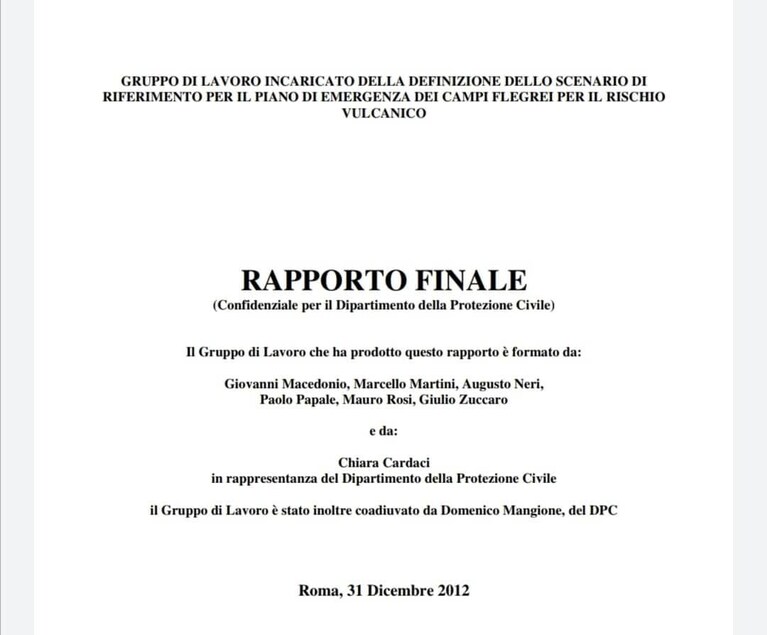 GRUPPO DI LAVORO INCARICATO DELLA DEFINIZIONE DELLO SCENARIO DI RIFERIMENTO PER IL PIANO DI EMERGENZA DEI CAMPI FLEGREI PER IL RISCHIO VULCANICO

RAPPORTO FINALE
(Confidenziale per il Dipartimento della Protezione Civile)

Il Gruppo di Lavoro che ha prodotto questo rapporto è formato da:

Giovanni Macedonio, Marcello Martini, Augusto Neri, Paolo Papale, Mauro Rosi, Giulio Zuccaro

e da:

Chiara Cardaci
in rappresentanza del Dipartimento della Protezione Civile

il Gruppo di Lavoro è stato inoltre coadiuvato da Domenico Mangione, del DPC

Roma, 31 Dicembre 2012